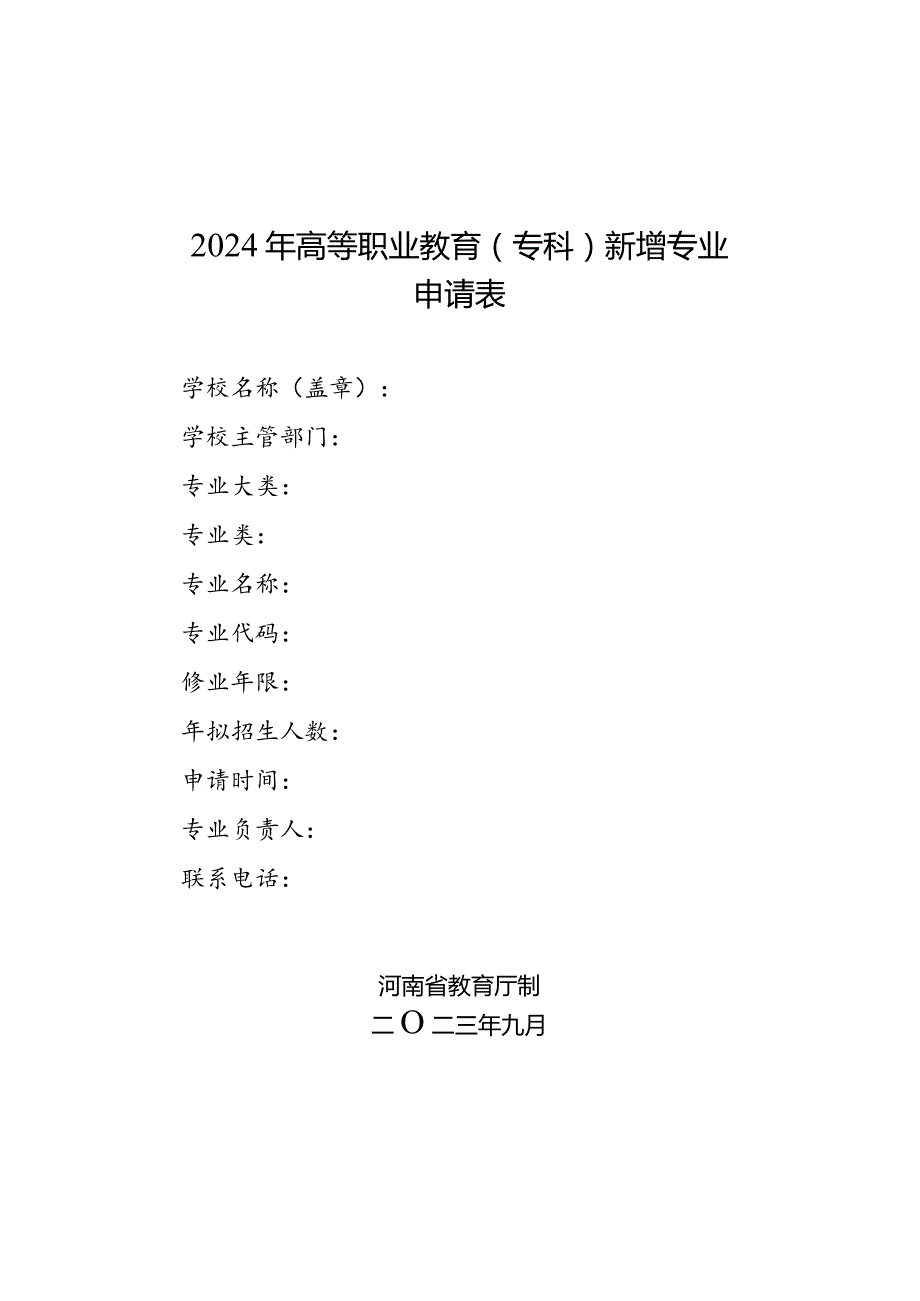 2024年高等职业教育（专科）新增专业申请表

学校名称（盖章）：

学校主管部门：

专业大类：

专业类：

专业名称：

专业代码：

修业年限：

年拟招生人数：

申请时间：

专业负责人：

联系电话：

河南省教育厅制

二O二三年九月